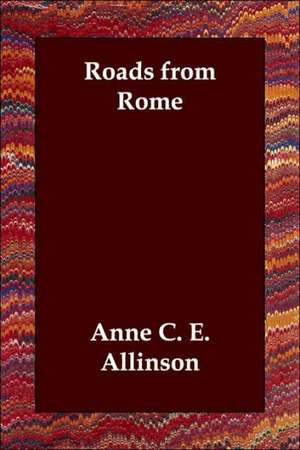 Roads from Rome

Anne C. E. Allinson